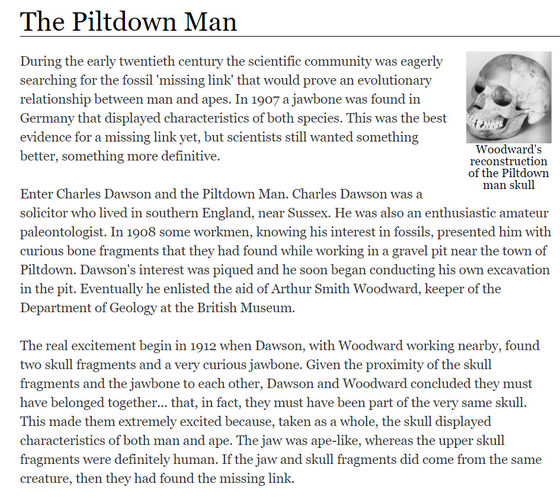 The Piltdown Man

During the early twentieth century the scientific community was eagerly searching for the fossil 'missing link' that would prove an evolutionary relationship between man and apes. In 1907 a jawbone was found in Germany that displayed characteristics of both species. This was the best evidence for a missing link yet, but scientists still wanted something better, something more definitive.

Woodward's reconstruction of the Piltdown man skull

Enter Charles Dawson and the Piltdown Man. Charles Dawson was a solicitor who lived in southern England, near Sussex. He was also an enthusiastic amateur paleontologist. In 1908 some workmen, knowing his interest in fossils, presented him with curious bone fragments that they had found while working in a gravel pit near the town of Piltdown. Dawson's interest was piqued and he soon began conducting his own excavation in the pit. Eventually he enlisted the aid of Arthur Smith Woodward, keeper of the Department of Geology at the British Museum.

The real excitement begin in 1912 when Dawson, with Woodward working nearby, found two skull fragments and a very curious jawbone. Given the proximity of the skull fragments and the jawbone to each other, Dawson and Woodward concluded they must have belonged together... that, in fact, they must have been part of the very same skull. This made them extremely excited because, taken as a whole, the skull displayed characteristics of both man and ape. The jaw was ape-like, whereas the upper skull fragments were definitely human. If the jaw and skull fragments did come from the same creature, then they had found the missing link.